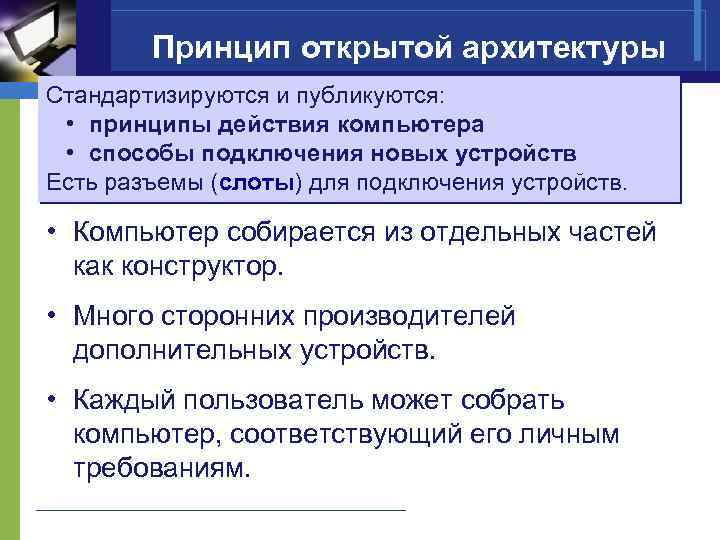 Принцип открытой архитектуры

Стандартизируются и публикуются:
• принципы действия компьютера
• способы подключения новых устройств
Есть разъемы (слоты) для подключения устройств.

• Компьютер собирается из отдельных частей как конструктор.
• Много сторонних производителей дополнительных устройств.
• Каждый пользователь может собрать компьютер, соответствующий его личным требованиям.